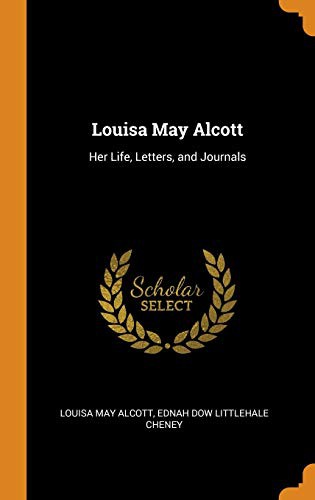 Louisa May Alcott

Her Life, Letters, and Journals

Scholar
SELECT

LOUISA MAY ALCOTT, EDNAH DOW LITTLEHALE CHENEY